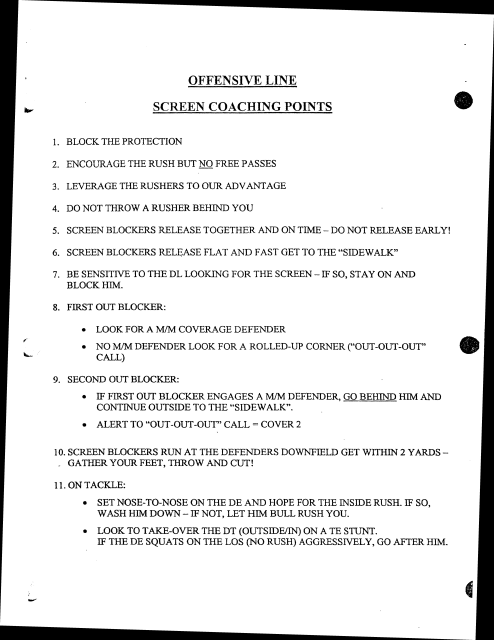 OFFENSIVE LINE

SCREEN COACHING POINTS

1. BLOCK THE PROTECTION

2. ENCOURAGE THE RUSH BUT NO FREE PASSES

3. LEVERAGE THE RUSHERS TO OUR ADVANTAGE

4. DO NOT THROW A RUSHER BEHIND YOU

5. SCREEN BLOCKERS RELEASE TOGETHER AND ON TIME – DO NOT RELEASE EARLY!

6. SCREEN BLOCKERS RELEASE FLAT AND FAST GET TO THE "SIDEWALK"

7. BE SENSITIVE TO THE DL LOOKING FOR THE SCREEN – IF SO, STAY ON AND BLOCK HIM.

8. FIRST OUT BLOCKER:

• LOOK FOR A M/M COVERAGE DEFENDER

• NO M/M DEFENDER LOOK FOR A ROLLED-UP CORNER ("OUT-OUT-OUT" CALL)

9. SECOND OUT BLOCKER:

• IF FIRST OUT BLOCKER ENGAGES A M/M DEFENDER, GO BEHIND HIM AND CONTINUE OUTSIDE TO THE "SIDEWALK".

• ALERT TO "OUT-OUT-OUT" CALL = COVER 2

10. SCREEN BLOCKERS RUN AT THE DEFENDERS DOWNFIELD GET WITHIN 2 YARDS – GATHER YOUR FEET, THROW AND CUT!

11. ON TACKLE:

• SET NOSE-TO-NOSE ON THE DE AND HOPE FOR THE INSIDE RUSH. IF SO, WASH HIM DOWN – IF NOT, LET HIM BULL RUSH YOU.

• LOOK TO TAKE-OVER THE DT (OUTSIDE/IN) ON A TE STUNT. IF THE DE SQUATS ON THE LOS (NO RUSH) AGGRESSIVELY, GO AFTER HIM.